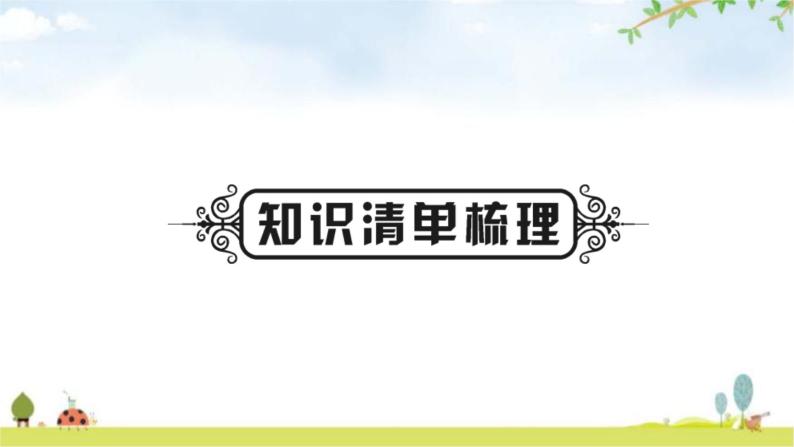 知识清单梳理